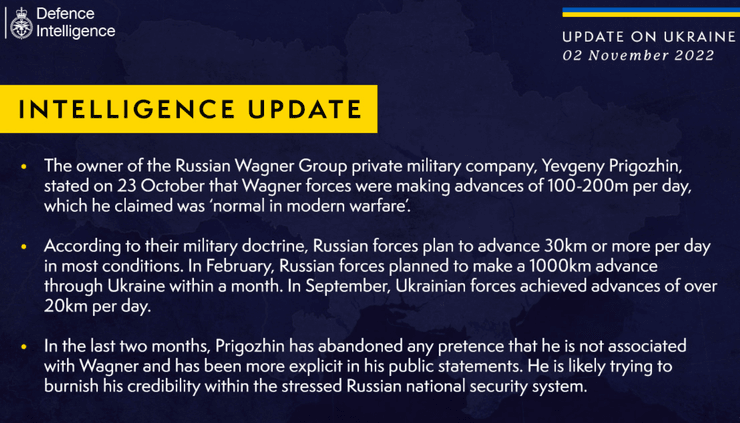 Defence Intelligence

UPDATE ON UKRAINE
02 November 2022

INTELLIGENCE UPDATE

• The owner of the Russian Wagner Group private military company, Yevgeny Prigozhin, stated on 23 October that Wagner forces were making advances of 100-200m per day, which he claimed was 'normal in modern warfare'.

• According to their military doctrine, Russian forces plan to advance 30km or more per day in most conditions. In February, Russian forces planned to make a 1000km advance through Ukraine within a month. In September, Ukrainian forces achieved advances of over 20km per day.

• In the last two months, Prigozhin has abandoned any pretence that he is not associated with Wagner and has been more explicit in his public statements. He is likely trying to burnish his credibility within the stressed Russian national security system.